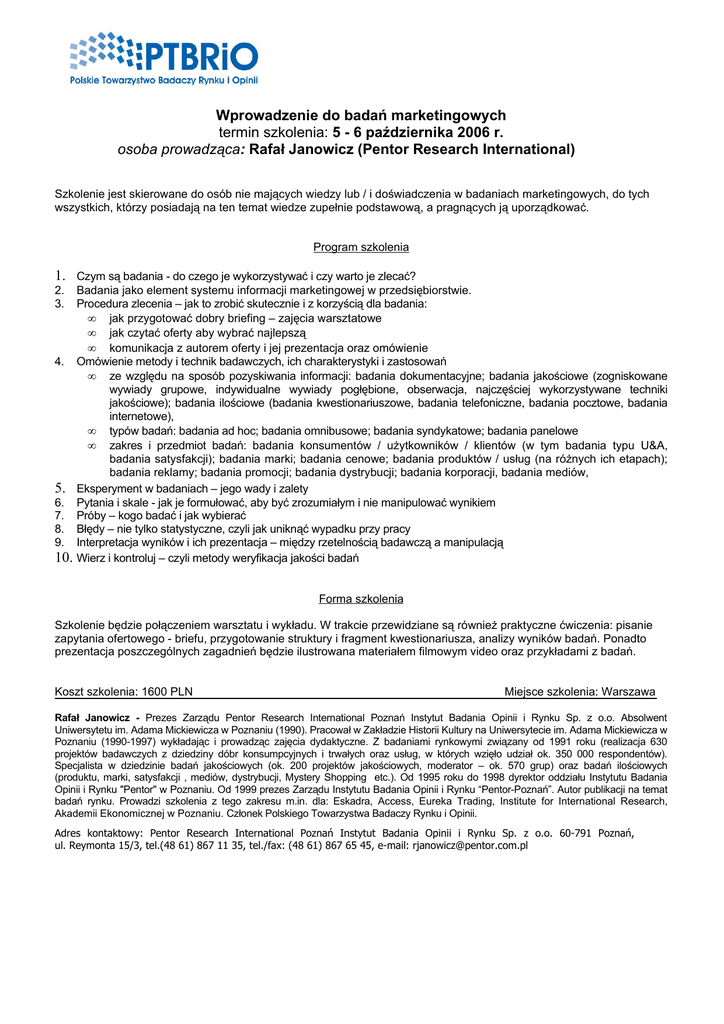 PTBRiO
Polskie Towarzystwo Badaczy Rynku i Opinii

Wprowadzenie do badań marketingowych
termin szkolenia: 5 - 6 października 2006 r.
osoba prowadząca: Rafał Janowicz (Pentor Research International)

Szkolenie jest skierowane do osób nie mających wiedzy lub / i doświadczenia w badaniach marketingowych, do tych wszystkich, którzy posiadają na ten temat wiedze zupełnie podstawową, a pragnących ją uporządkować.

Program szkolenia

1. Czym są badania - do czego je wykorzystywać i czy warto je zlecać?
2. Badania jako element systemu informacji marketingowej w przedsiębiorstwie.
3. Procedura zlecenia – jak to zrobić skutecznie i z korzyścią dla badania:
∞ jak przygotować dobry briefing – zajęcia warsztatowe
∞ jak czytać oferty aby wybrać najlepszą
∞ komunikacja z autorem oferty i jej prezentacja oraz omówienie
4. Omówienie metody i technik badawczych, ich charakterystyki i zastosowań
∞ ze względu na sposób pozyskiwania informacji: badania dokumentacyjne; badania jakościowe (zogniskowane wywiady grupowe, indywidualne wywiady pogłębione, obserwacja, najczęściej wykorzystywane techniki jakościowe); badania ilościowe (badania kwestionariuszowe, badania telefoniczne, badania pocztowe, badania internetowe),
∞ typów badań: badania ad hoc; badania omnibusowe; badania syndykatowe; badania panelowe
∞ zakres i przedmiot badań: badania konsumentów / użytkowników / klientów (w tym badania typu U&A, badania satysfakcji); badania marki; badania cenowe; badania produktów / usług (na różnych ich etapach); badania reklamy; badania promocji; badania dystrybucji; badania korporacji, badania mediów,
5. Eksperyment w badaniach – jego wady i zalety
6. Pytania i skale - jak je formułować, aby być zrozumiałym i nie manipulować wynikiem
7. Próby – kogo badać i jak wybierać
8. Błędy – nie tylko statystyczne, czyli jak uniknąć wypadku przy pracy
9. Interpretacja wyników i ich prezentacja – między rzetelnością badawczą a manipulacją
10. Wierz i kontroluj – czyli metody weryfikacja jakości badań

Forma szkolenia

Szkolenie będzie połączeniem warsztatu i wykładu. W trakcie przewidziane są również praktyczne ćwiczenia: pisanie zapytania ofertowego - briefu, przygotowanie struktury i fragment kwestionariusza, analizy wyników badań. Ponadto prezentacja poszczególnych zagadnień będzie ilustrowana materiałem filmowym video oraz przykładami z badań.

Koszt szkolenia: 1600 PLN Miejsce szkolenia: Warszawa

Rafał Janowicz - Prezes Zarządu Pentor Research International Poznań Instytut Badania Opinii i Rynku Sp. z o.o. Absolwent Uniwersytetu im. Adama Mickiewicza w Poznaniu (1990). Pracował w Zakładzie Historii Kultury na Uniwersytecie im. Adama Mickiewicza w Poznaniu (1990-1997) wykładając i prowadząc zajęcia dydaktyczne. Z badaniami rynkowymi związany od 1991 roku (realizacja 630 projektów badawczych z dziedziny dóbr konsumpcyjnych i trwałych oraz usług, w których wzięło udział ok. 350 000 respondentów). Specjalista w dziedzinie badań jakościowych (ok. 200 projektów jakościowych, moderator – ok. 570 grup) oraz badań ilościowych (produktu, marki, satysfakcji , mediów, dystrybucji, Mystery Shopping etc.). Od 1995 roku do 1998 dyrektor oddziału Instytutu Badania Opinii i Rynku "Pentor" w Poznaniu. Od 1999 prezes Zarządu Instytutu Badania Opinii i Rynku "Pentor-Poznań". Autor publikacji na temat badań rynku. Prowadzi szkolenia z tego zakresu m.in. dla: Eskadra, Access, Eureka Trading, Institute for International Research, Akademii Ekonomicznej w Poznaniu. Członek Polskiego Towarzystwa Badaczy Rynku i Opinii.

Adres kontaktowy: Pentor Research International Poznań Instytut Badania Opinii i Rynku Sp. z o.o. 60-791 Poznań, ul. Reymonta 15/3, tel.(48 61) 867 11 35, tel./fax: (48 61) 867 65 45, e-mail: rjanowicz@pentor.com.pl